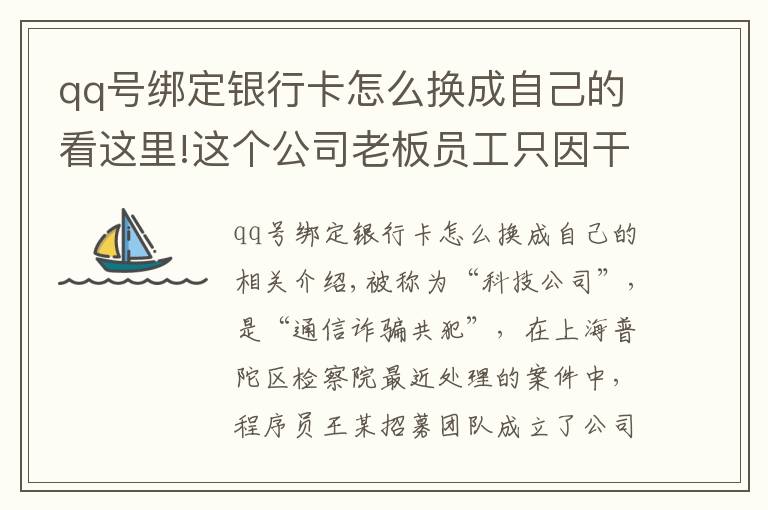 qq号绑定银行卡怎么换成自己的看这里!这个公司老板员工只因干

qq号绑定银行卡怎么换成自己的相关介绍,被称为“科技公司”,是“通信诈骗共犯”,在上海普陀区检察院最近处理的案件中,程序员王某招募团队成立了公司